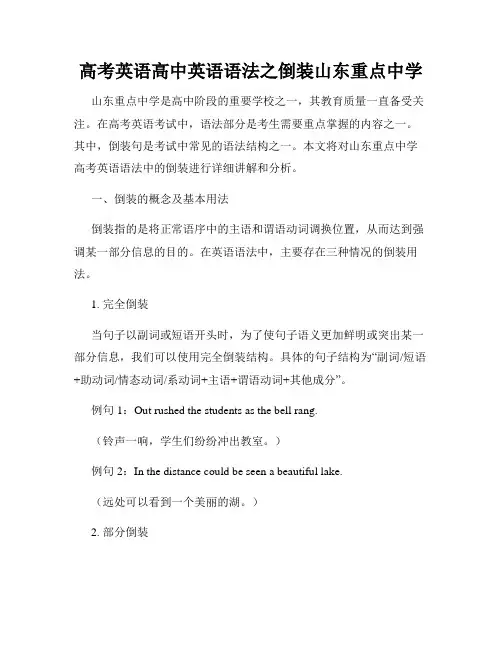 高考英语高中英语语法之倒装山东重点中学

山东重点中学是高中阶段的重要学校之一，其教育质量一直备受关注。在高考英语考试中，语法部分是考生需要重点掌握的内容之一。其中，倒装句是考试中常见的语法结构之一。本文将对山东重点中学高考英语语法中的倒装进行详细讲解和分析。

一、倒装的概念及基本用法

倒装指的是将正常语序中的主语和谓语动词调换位置，从而达到强调某一部分信息的目的。在英语语法中，主要存在三种情况的倒装用法。

1. 完全倒装

当句子以副词或短语开头时，为了使句子语义更加鲜明或突出某一部分信息，我们可以使用完全倒装结构。具体的句子结构为“副词/短语+助动词/情态动词/系动词+主语+谓语动词+其他成分”。

例句 1：Out rushed the students as the bell rang.

（铃声一响，学生们纷纷冲出教室。）

例句 2：In the distance could be seen a beautiful lake.

（远处可以看到一个美丽的湖。）

2. 部分倒装